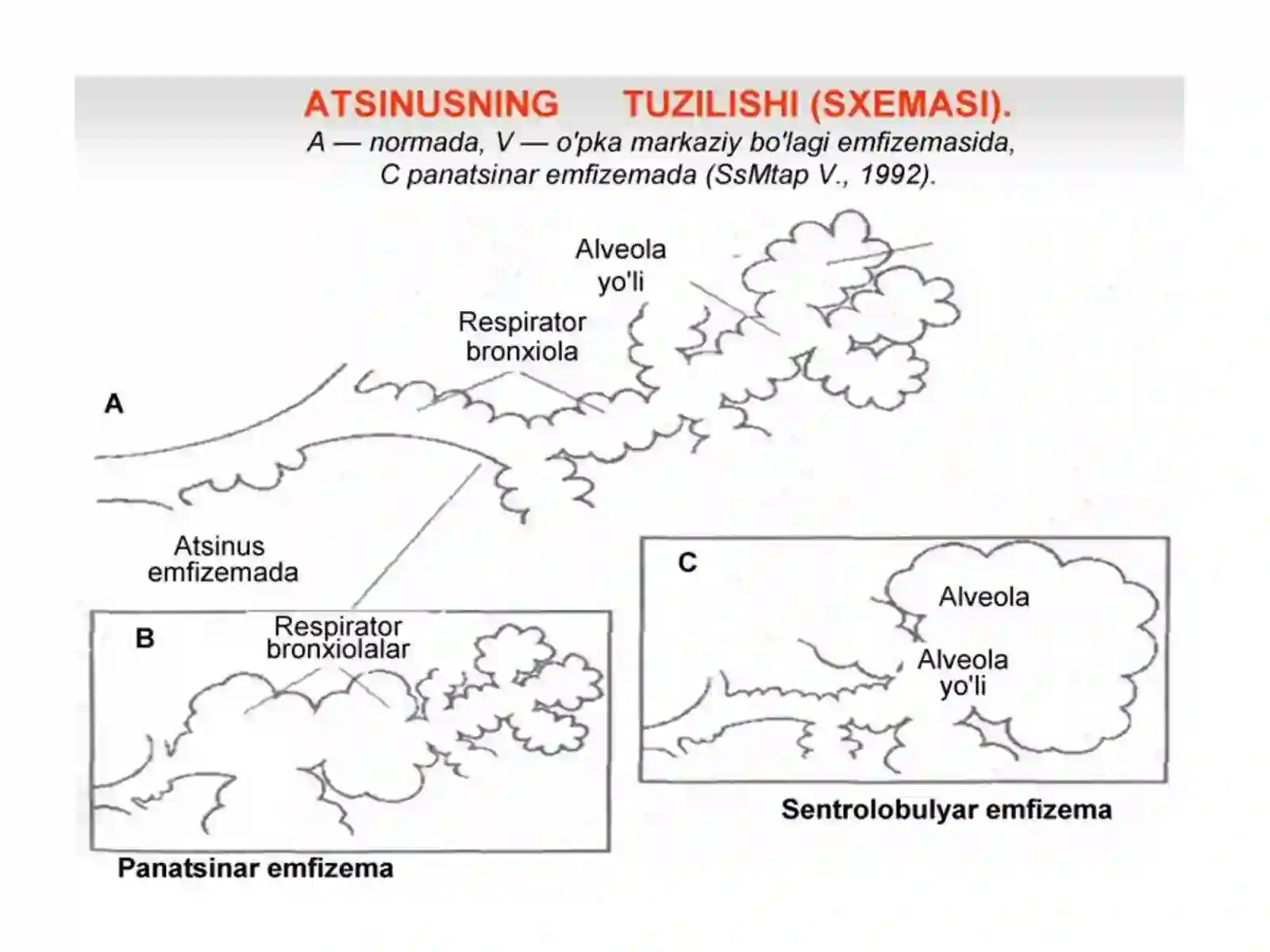 ATSINUSNING TUZILISHI (SXEMASI).

A — normada, V — o'pka markaziy bo'lagi emfizemasida, C panatsinar emfizemada (SsMtap V., 1992).

Alveola yo'li

Respirator bronxiola

A

Atsinus emfizemada

B

Respirator bronxiolalar

Panatsinar emfizema

C

Alveola

Alveola yo'li

Sentrolobulyar emfizema